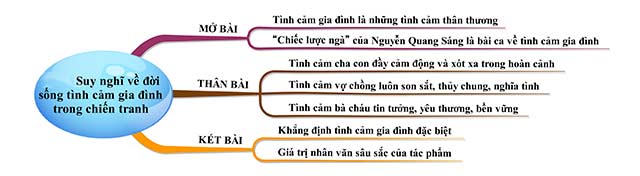 Suy nghĩ về đời sống tình cảm gia đình trong chiến tranh

MỞ BÀI

Tình cảm gia đình là những tình cảm thân thương

"Chiếc lược ngà" của Nguyễn Quang Sáng là bài ca về tình cảm gia đình

THÂN BÀI

Tình cảm cha con đầy cảm động và xót xa trong hoàn cảnh

Tình cảm vợ chồng luôn son sắt, thủy chung, nghĩa tình

Tình cảm bà cháu tin tưởng, yêu thương, bền vững

KẾT BÀI

Khẳng định tình cảm gia đình đặc biệt

Giá trị nhân văn sâu sắc của tác phẩm